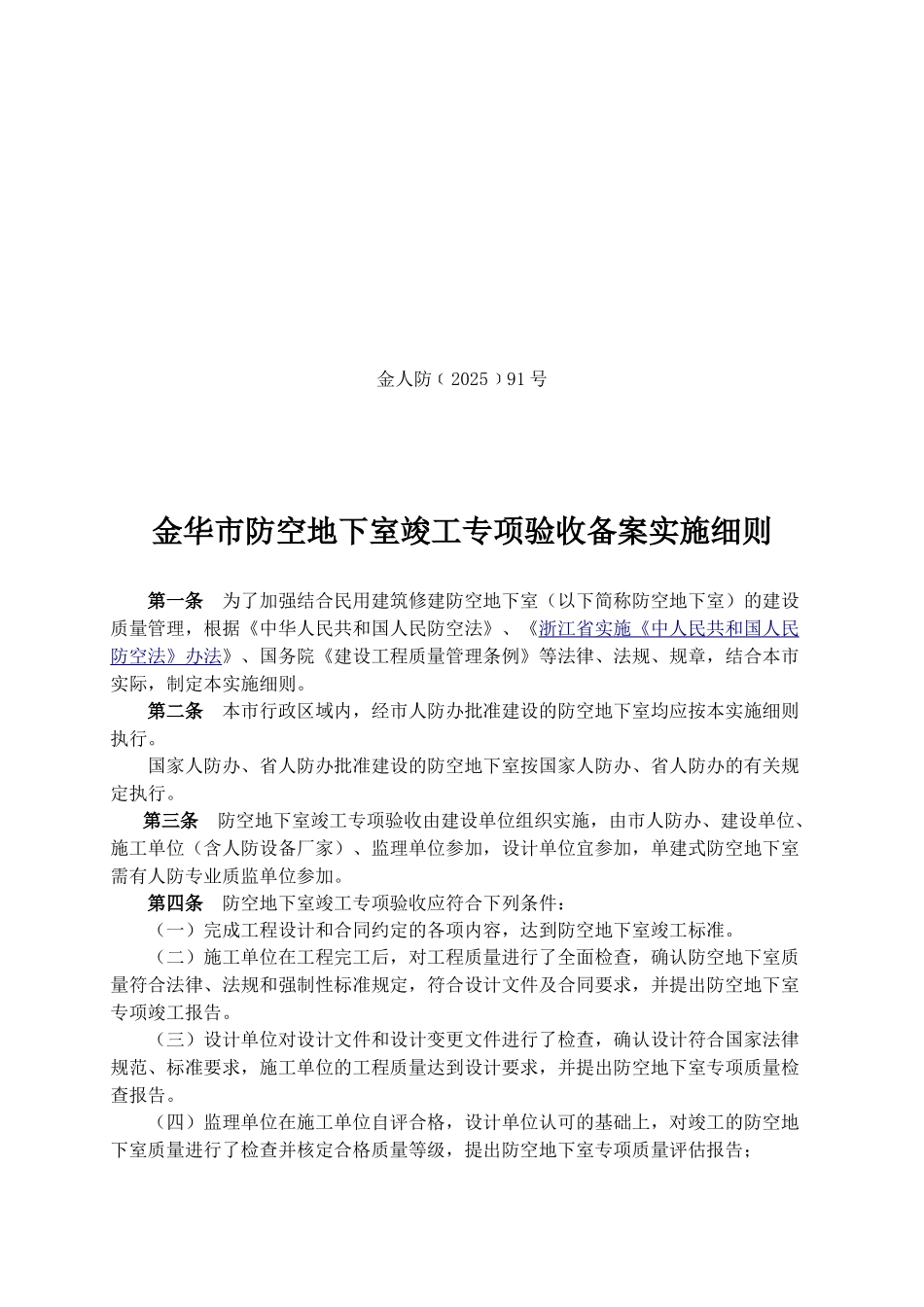 金人防（2025）91号

金华市防空地下室竣工专项验收备案实施细则

第一条　为了加强结合民用建筑修建防空地下室（以下简称防空地下室）的建设质量管理，根据《中华人民共和国人民防空法》、《浙江省实施《中人民共和国人民防空法》办法》、国务院《建设工程质量管理条例》等法律、法规、规章，结合本市实际，制定本实施细则。

第二条　本市行政区域内，经市人防办批准建设的防空地下室均应按本实施细则执行。

国家人防办、省人防办批准建设的防空地下室按国家人防办、省人防办的有关规定执行。

第三条　防空地下室竣工专项验收由建设单位组织实施，由市人防办、建设单位、施工单位（含人防设备厂家）、监理单位参加，设计单位宜参加，单建式防空地下室需有人防专业质监单位参加。

第四条　防空地下室竣工专项验收应符合下列条件：

（一）完成工程设计和合同约定的各项内容，达到防空地下室竣工标准。

（二）施工单位在工程完工后，对工程质量进行了全面检查，确认防空地下室质量符合法律、法规和强制性标准规定，符合设计文件及合同要求，并提出防空地下室专项竣工报告。

（三）设计单位对设计文件和设计变更文件进行了检查，确认设计符合国家法律规范、标准要求，施工单位的工程质量达到设计要求，并提出防空地下室专项质量检查报告。

（四）监理单位在施工单位自评合格，设计单位认可的基础上，对竣工的防空地下室质量进行了检查并核定合格质量等级，提出防空地下室专项质量评估报告；